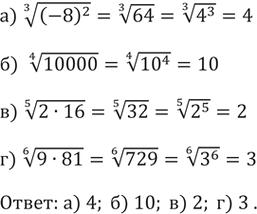 а) $\sqrt[3]{(-8)^2} = \sqrt[3]{64} = \sqrt[3]{4^3} = 4$

б) $\sqrt[4]{10000} = \sqrt[4]{10^4} = 10$

в) $\sqrt[5]{2 \cdot 16} = \sqrt[5]{32} = \sqrt[5]{2^5} = 2$

г) $\sqrt[6]{9 \cdot 81} = \sqrt[6]{729} = \sqrt[6]{3^6} = 3$

Ответ: а) 4; б) 10; в) 2; г) 3 .